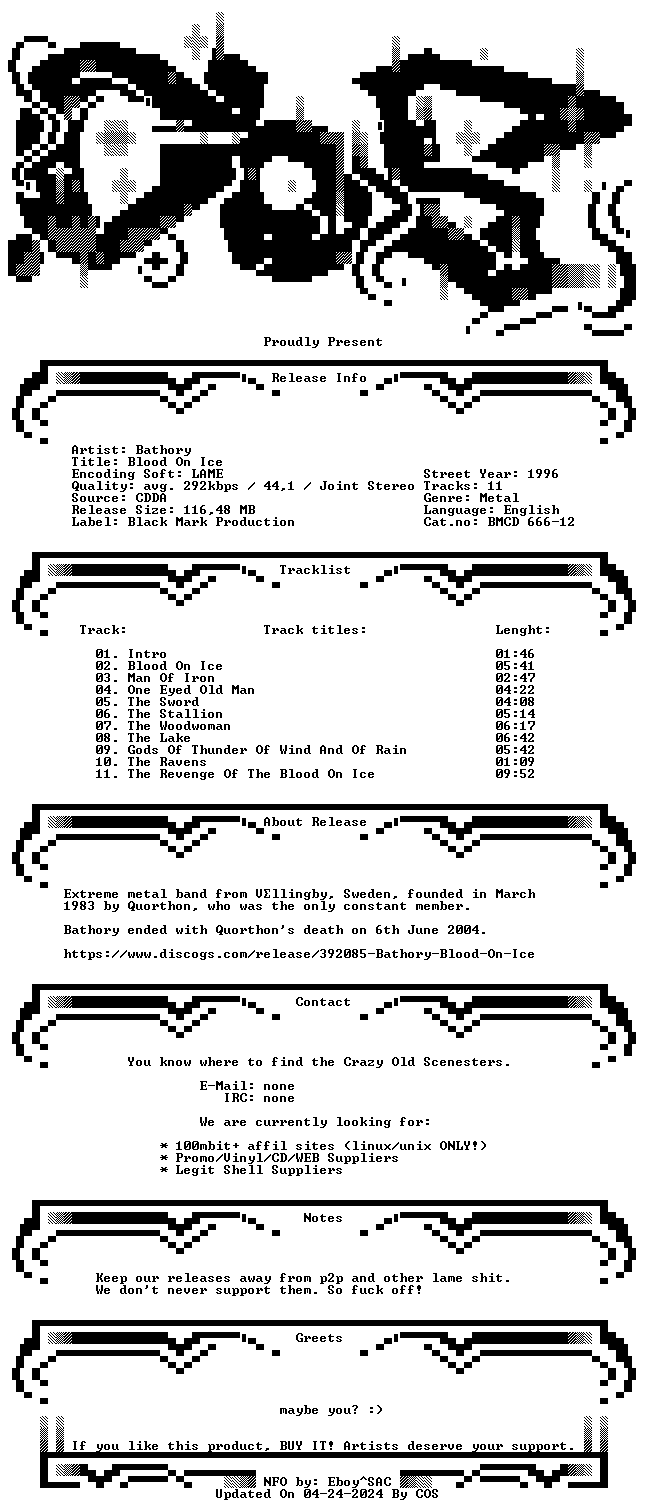 Proudly Present

Release Info

Artist: Bathory
Title: Blood On Ice
Encoding Soft: LAME
Quality: avg. 292kbps / 44,1 / Joint Stereo
Source: CDDA
Release Size: 116,48 MB
Label: Black Mark Production

Street Year: 1996
Tracks: 11
Genre: Metal
Language: English
Cat.no: BMCD 666-12

Tracklist

| Track: | Track titles: | Lenght: |
|---|---|---|
| 01. | Intro | 01:46 |
| 02. | Blood On Ice | 05:41 |
| 03. | Man Of Iron | 02:47 |
| 04. | One Eyed Old Man | 04:22 |
| 05. | The Sword | 04:08 |
| 06. | The Stallion | 05:14 |
| 07. | The Woodwoman | 06:17 |
| 08. | The Lake | 06:42 |
| 09. | Gods Of Thunder Of Wind And Of Rain | 05:42 |
| 10. | The Ravens | 01:09 |
| 11. | The Revenge Of The Blood On Ice | 09:52 |

About Release

Extreme metal band from VEllingby, Sweden, founded in March 1983 by Quorthon, who was the only constant member.

Bathory ended with Quorthon's death on 6th June 2004.

https://www.discogs.com/release/392085-Bathory-Blood-On-Ice

Contact

You know where to find the Crazy Old Scenesters.

E-Mail: none
IRC: none

We are currently looking for:

* 100mbit+ affil sites (linux/unix ONLY!)
* Promo/Vinyl/CD/WEB Suppliers
* Legit Shell Suppliers

Notes

Keep our releases away from p2p and other lame shit.
We don't never support them. So fuck off!

Greets

maybe you? :)

If you like this product, BUY IT! Artists deserve your support.

NFO by: Eboy^SAC
Updated On 04-24-2024 By COS